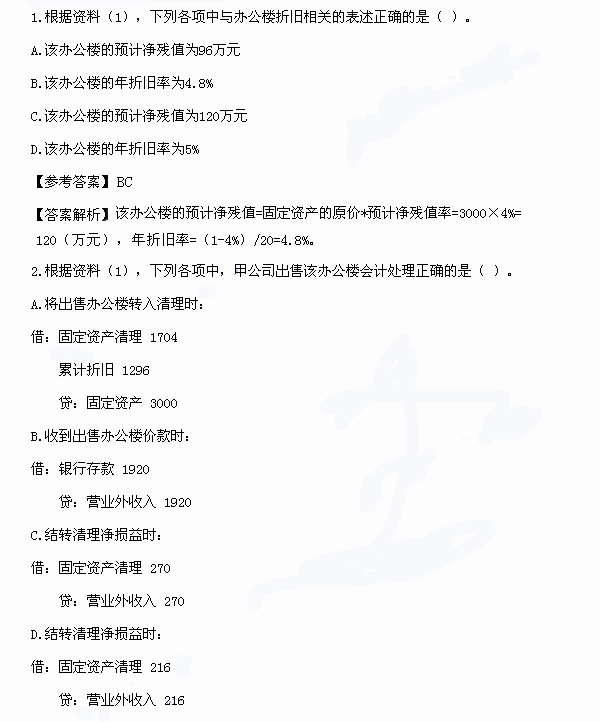 1.根据资料（1），下列各项中与办公楼折旧相关的表述正确的是（ ）。

A.该办公楼的预计净残值为96万元

B.该办公楼的年折旧率为4.8%

C.该办公楼的预计净残值为120万元

D.该办公楼的年折旧率为5%

【参考答案】BC

【答案解析】该办公楼的预计净残值=固定资产的原价*预计净残值率=3000×4%=120（万元），年折旧率=（1-4%）/20=4.8%。

2.根据资料（1），下列各项中，甲公司出售该办公楼会计处理正确的是（ ）。

A.将出售办公楼转入清理时：

借：固定资产清理 1704

累计折旧 1296

贷：固定资产 3000

B.收到出售办公楼价款时：

借：银行存款 1920

贷：营业外收入 1920

C.结转清理净损益时：

借：固定资产清理 270

贷：营业外收入 270

D.结转清理净损益时：

借：固定资产清理 216

贷：营业外收入 216